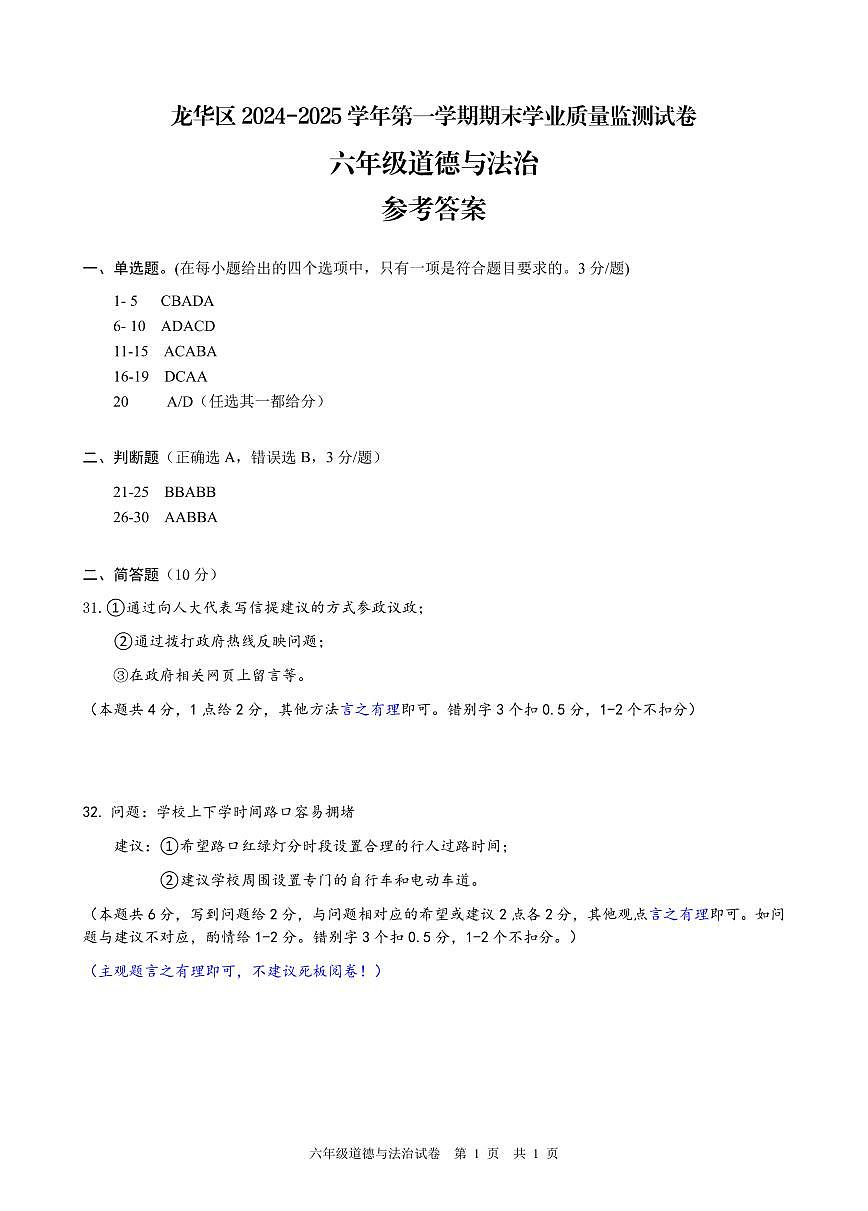 龙华区 2024-2025 学年第一学期期末学业质量监测试卷

六年级道德与法治

参考答案

一、单选题。(在每小题给出的四个选项中，只有一项是符合题目要求的。3 分/题)

1- 5　CBADA
6- 10　ADACD
11-15　ACABA
16-19　DCAA
20　A/D（任选其一都给分）

二、判断题（正确选 A，错误选 B，3 分/题）

21-25　BBABB
26-30　AABBA

二、简答题（10 分）

31. ①通过向人大代表写信提建议的方式参政议政；
②通过拨打政府热线反映问题；
③在政府相关网页上留言等。

（本题共 4 分，1 点给 2 分，其他方法言之有理即可。错别字 3 个扣 0.5 分，1-2 个不扣分）

32. 问题：学校上下学时间路口容易拥堵
建议：①希望路口红绿灯分时段设置合理的行人过路时间；
②建议学校周围设置专门的自行车和电动车道。

（本题共 6 分，写到问题给 2 分，与问题相对应的希望或建议 2 点各 2 分，其他观点言之有理即可。如问题与建议不对应，酌情给 1-2 分。错别字 3 个扣 0.5 分，1-2 个不扣分。）

（主观题言之有理即可，不建议死板阅卷！）

六年级道德与法治试卷　第 1 页　共 1 页